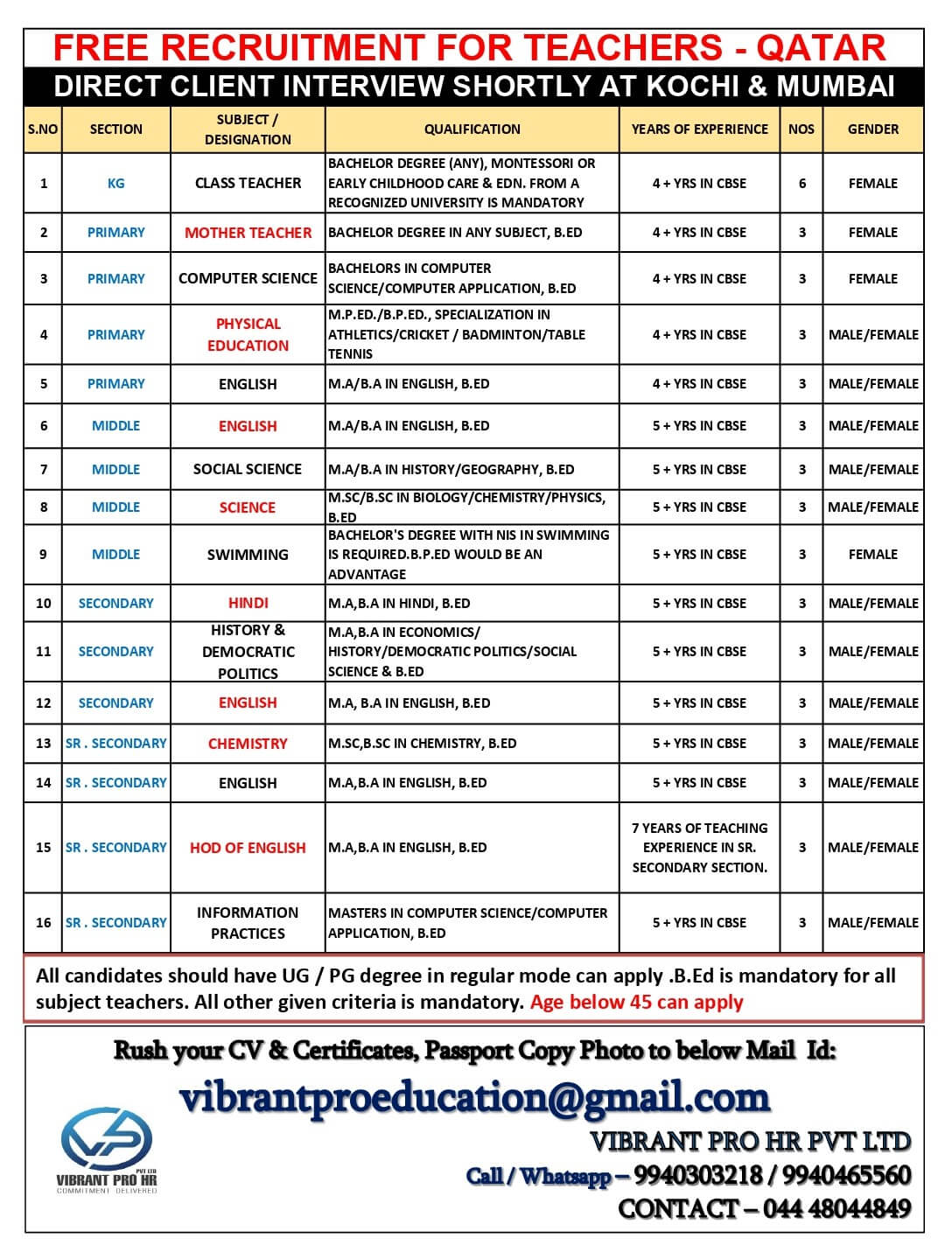 FREE RECRUITMENT FOR TEACHERS - QATAR

DIRECT CLIENT INTERVIEW SHORTLY AT KOCHI & MUMBAI

| S.NO | SECTION | SUBJECT / DESIGNATION | QUALIFICATION | YEARS OF EXPERIENCE | NOS | GENDER |
|---|---|---|---|---|---|---|
| 1 | KG | CLASS TEACHER | BACHELOR DEGREE (ANY), MONTESSORI OR EARLY CHILDHOOD CARE & EDN. FROM A RECOGNIZED UNIVERSITY IS MANDATORY | 4 + YRS IN CBSE | 6 | FEMALE |
| 2 | PRIMARY | MOTHER TEACHER | BACHELOR DEGREE IN ANY SUBJECT, B.ED | 4 + YRS IN CBSE | 3 | FEMALE |
| 3 | PRIMARY | COMPUTER SCIENCE | BACHELORS IN COMPUTER SCIENCE/COMPUTER APPLICATION, B.ED | 4 + YRS IN CBSE | 3 | FEMALE |
| 4 | PRIMARY | PHYSICAL EDUCATION | M.P.ED./B.P.ED., SPECIALIZATION IN ATHLETICS/CRICKET / BADMINTON/TABLE TENNIS | 4 + YRS IN CBSE | 3 | MALE/FEMALE |
| 5 | PRIMARY | ENGLISH | M.A/B.A IN ENGLISH, B.ED | 4 + YRS IN CBSE | 3 | MALE/FEMALE |
| 6 | MIDDLE | ENGLISH | M.A/B.A IN ENGLISH, B.ED | 5 + YRS IN CBSE | 3 | MALE/FEMALE |
| 7 | MIDDLE | SOCIAL SCIENCE | M.A/B.A IN HISTORY/GEOGRAPHY, B.ED | 5 + YRS IN CBSE | 3 | MALE/FEMALE |
| 8 | MIDDLE | SCIENCE | M.SC/B.SC IN BIOLOGY/CHEMISTRY/PHYSICS, B.ED | 5 + YRS IN CBSE | 3 | MALE/FEMALE |
| 9 | MIDDLE | SWIMMING | BACHELOR'S DEGREE WITH NIS IN SWIMMING IS REQUIRED.B.P.ED WOULD BE AN ADVANTAGE | 5 + YRS IN CBSE | 3 | FEMALE |
| 10 | SECONDARY | HINDI | M.A,B.A IN HINDI, B.ED | 5 + YRS IN CBSE | 3 | MALE/FEMALE |
| 11 | SECONDARY | HISTORY & DEMOCRATIC POLITICS | M.A,B.A IN ECONOMICS/ HISTORY/DEMOCRATIC POLITICS/SOCIAL SCIENCE & B.ED | 5 + YRS IN CBSE | 3 | MALE/FEMALE |
| 12 | SECONDARY | ENGLISH | M.A, B.A IN ENGLISH, B.ED | 5 + YRS IN CBSE | 3 | MALE/FEMALE |
| 13 | SR . SECONDARY | CHEMISTRY | M.SC,B.SC IN CHEMISTRY, B.ED | 5 + YRS IN CBSE | 3 | MALE/FEMALE |
| 14 | SR . SECONDARY | ENGLISH | M.A,B.A IN ENGLISH, B.ED | 5 + YRS IN CBSE | 3 | MALE/FEMALE |
| 15 | SR . SECONDARY | HOD OF ENGLISH | M.A,B.A IN ENGLISH, B.ED | 7 YEARS OF TEACHING EXPERIENCE IN SR. SECONDARY SECTION. | 3 | MALE/FEMALE |
| 16 | SR . SECONDARY | INFORMATION PRACTICES | MASTERS IN COMPUTER SCIENCE/COMPUTER APPLICATION, B.ED | 5 + YRS IN CBSE | 3 | MALE/FEMALE |

All candidates should have UG / PG degree in regular mode can apply .B.Ed is mandatory for all subject teachers. All other given criteria is mandatory. Age below 45 can apply

Rush your CV & Certificates, Passport Copy Photo to below Mail Id:

vibrantproeducation@gmail.com

VIBRANT PRO HR PVT LTD

Call / Whatsapp – 9940303218 / 9940465560

CONTACT – 044 48044849

VIBRANT PRO HR PVT LTD
COMMITMENT DELIVERED